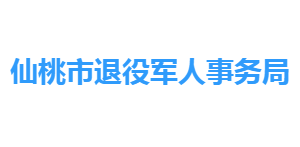 仙桃市退役军人事务局